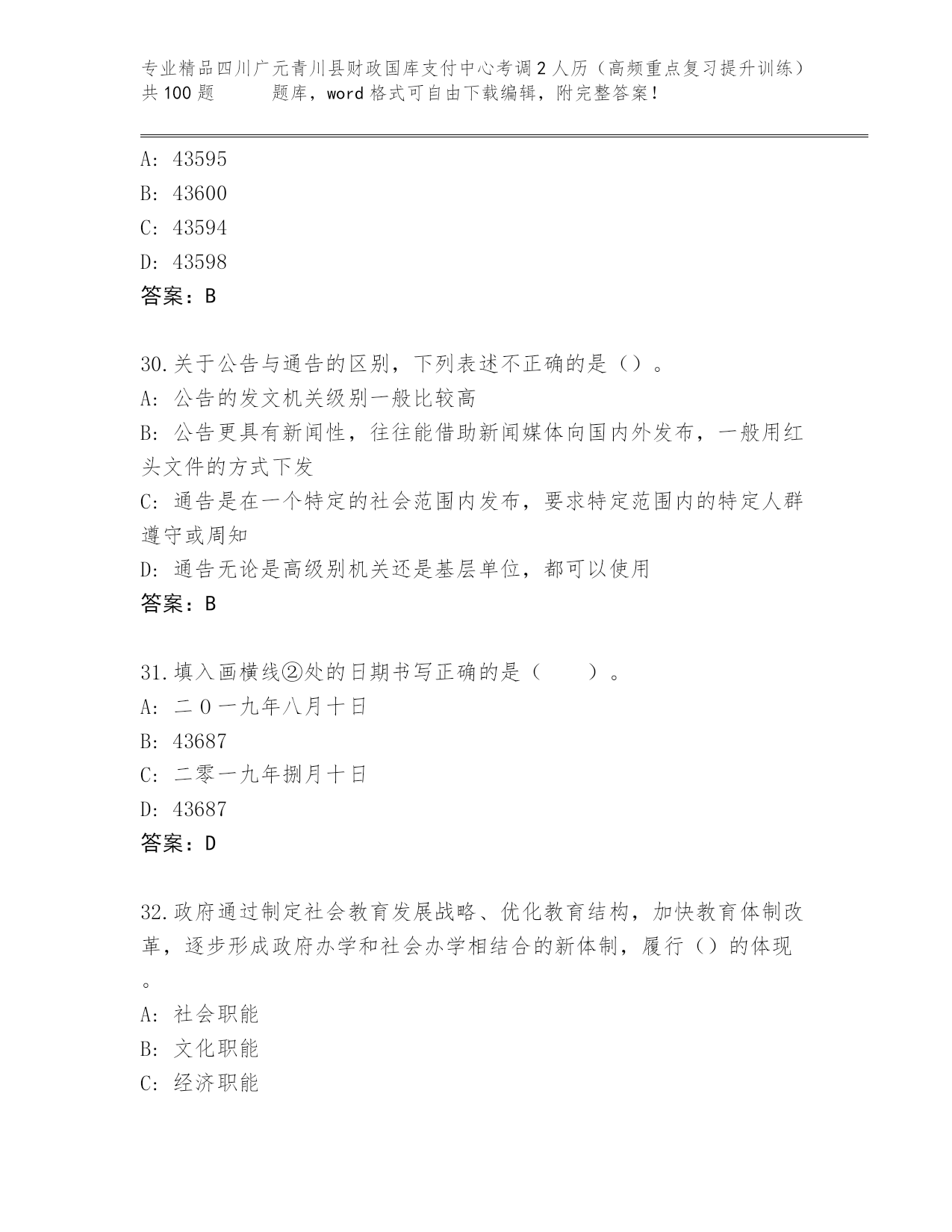 专业精品四川广元青川县财政国库支付中心考调2人历（高频重点复习提升训练）共100题　　题库，word格式可自由下载编辑，附完整答案！

A: 43595
B: 43600
C: 43594
D: 43598
答案：B

30.关于公告与通告的区别，下列表述不正确的是（）。
A: 公告的发文机关级别一般比较高
B: 公告更具有新闻性，往往能借助新闻媒体向国内外发布，一般用红头文件的方式下发
C: 通告是在一个特定的社会范围内发布，要求特定范围内的特定人群遵守或周知
D: 通告无论是高级别机关还是基层单位，都可以使用
答案：B

31.填入画横线②处的日期书写正确的是（　　）。
A: 二０一九年八月十日
B: 43687
C: 二零一九年捌月十日
D: 43687
答案：D

32.政府通过制定社会教育发展战略、优化教育结构，加快教育体制改革，逐步形成政府办学和社会办学相结合的新体制，履行（）的体现。
A: 社会职能
B: 文化职能
C: 经济职能